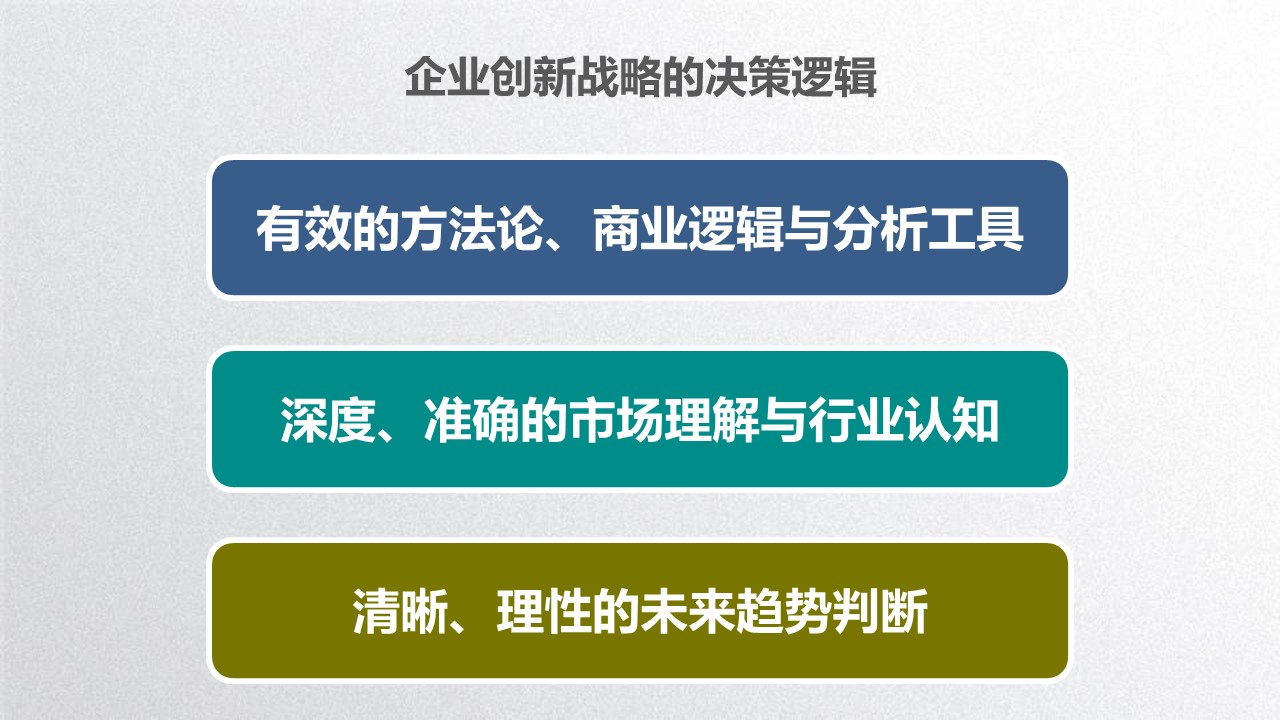 企业创新战略的决策逻辑

有效的方法论、商业逻辑与分析工具

深度、准确的市场理解与行业认知

清晰、理性的未来趋势判断